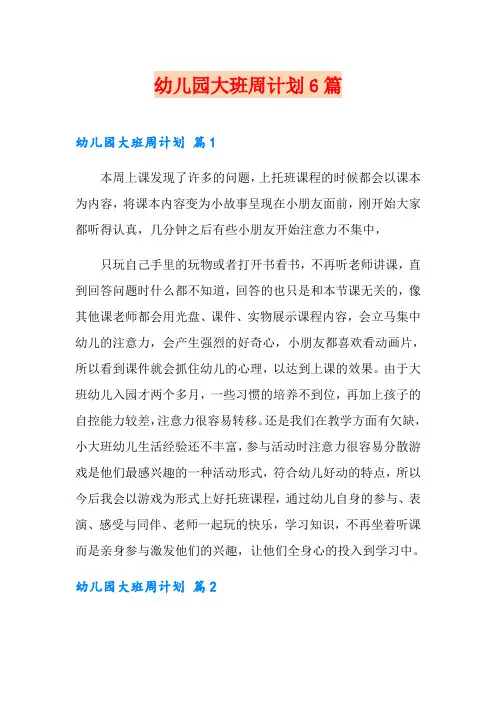 幼儿园大班周计划6篇

幼儿园大班周计划 篇1

本周上课发现了许多的问题，上托班课程的时候都会以课本为内容，将课本内容变为小故事呈现在小朋友面前，刚开始大家都听得认真，几分钟之后有些小朋友开始注意力不集中，

只玩自己手里的玩物或者打开书看书，不再听老师讲课，直到回答问题时什么都不知道，回答的也只是和本节课无关的，像其他课老师都会用光盘、课件、实物展示课程内容，会立马集中幼儿的注意力，会产生强烈的好奇心，小朋友都喜欢看动画片，所以看到课件就会抓住幼儿的心理，以达到上课的效果。由于大班幼儿入园才两个多月，一些习惯的培养不到位，再加上孩子的自控能力较差，注意力很容易转移。还是我们在教学方面有欠缺，小大班幼儿生活经验还不丰富，参与活动时注意力很容易分散游戏是他们最感兴趣的一种活动形式，符合幼儿好动的特点，所以今后我会以游戏为形式上好托班课程，通过幼儿自身的参与、表演、感受与同伴、老师一起玩的快乐，学习知识，不再坐着听课而是亲身参与激发他们的兴趣，让他们全身心的投入到学习中。

幼儿园大班周计划 篇2